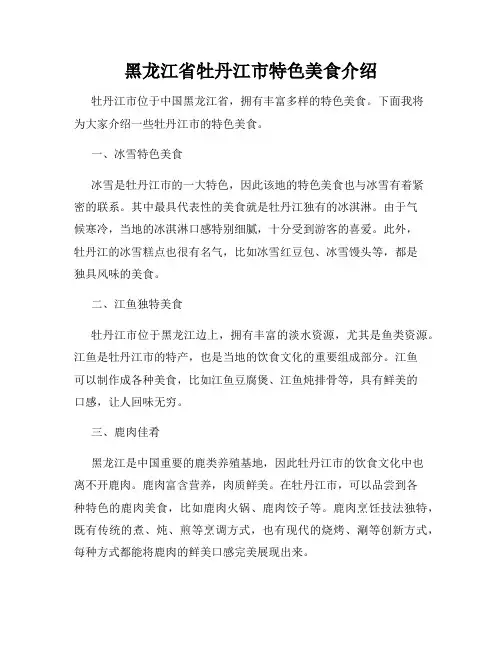 黑龙江省牡丹江市特色美食介绍

牡丹江市位于中国黑龙江省，拥有丰富多样的特色美食。下面我将为大家介绍一些牡丹江市的特色美食。

一、冰雪特色美食

冰雪是牡丹江市的一大特色，因此该地的特色美食也与冰雪有着紧密的联系。其中最具代表性的美食就是牡丹江独有的冰淇淋。由于气候寒冷，当地的冰淇淋口感特别细腻，十分受到游客的喜爱。此外，牡丹江的冰雪糕点也很有名气，比如冰雪红豆包、冰雪馒头等，都是独具风味的美食。

二、江鱼独特美食

牡丹江市位于黑龙江边上，拥有丰富的淡水资源，尤其是鱼类资源。江鱼是牡丹江市的特产，也是当地的饮食文化的重要组成部分。江鱼可以制作成各种美食，比如江鱼豆腐煲、江鱼炖排骨等，具有鲜美的口感，让人回味无穷。

三、鹿肉佳肴

黑龙江是中国重要的鹿类养殖基地，因此牡丹江市的饮食文化中也离不开鹿肉。鹿肉富含营养，肉质鲜美。在牡丹江市，可以品尝到各种特色的鹿肉美食，比如鹿肉火锅、鹿肉饺子等。鹿肉烹饪技法独特，既有传统的煮、炖、煎等烹调方式，也有现代的烧烤、涮等创新方式，每种方式都能将鹿肉的鲜美口感完美展现出来。